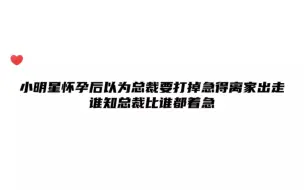 小明星怀孕后以为总裁要打掉急得离家出走
谁知总裁比谁都着急